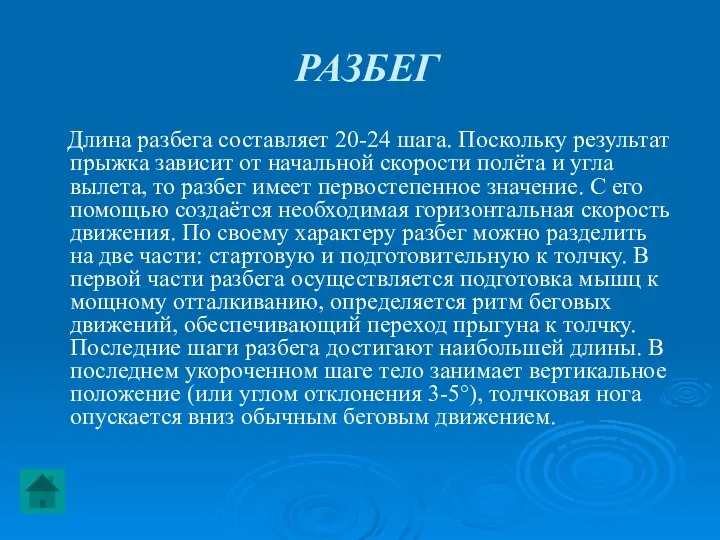 РАЗБЕГ

Длина разбега составляет 20-24 шага. Поскольку результат прыжка зависит от начальной скорости полёта и угла вылета, то разбег имеет первостепенное значение. С его помощью создаётся необходимая горизонтальная скорость движения. По своему характеру разбег можно разделить на две части: стартовую и подготовительную к толчку. В первой части разбега осуществляется подготовка мышц к мощному отталкиванию, определяется ритм беговых движений, обеспечивающий переход прыгуна к толчку. Последние шаги разбега достигают наибольшей длины. В последнем укороченном шаге тело занимает вертикальное положение (или углом отклонения 3-5°), толчковая нога опускается вниз обычным беговым движением.